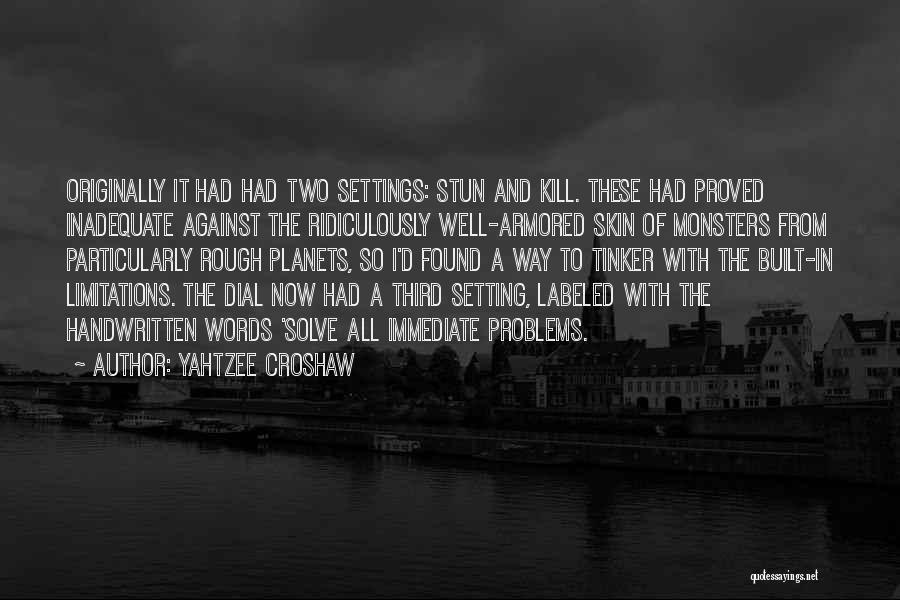 ORIGINALLY IT HAD HAD TWO SETTINGS: STUN AND KILL. THESE HAD PROVED INADEQUATE AGAINST THE RIDICULOUSLY WELL-ARMORED SKIN OF MONSTERS FROM PARTICULARLY ROUGH PLANETS, SO I'D FOUND A WAY TO TINKER WITH THE BUILT-IN LIMITATIONS. THE DIAL NOW HAD A THIRD SETTING, LABELED WITH THE HANDWRITTEN WORDS 'SOLVE ALL IMMEDIATE PROBLEMS.

~ AUTHOR: YAHTZEE CROSHAW

quotessayings.net